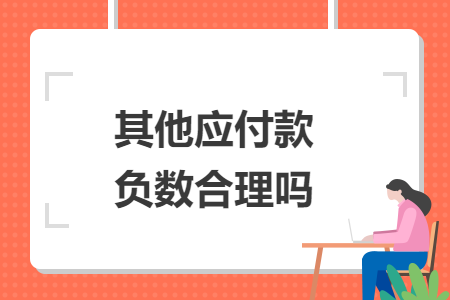 其他应付款
负数合理吗